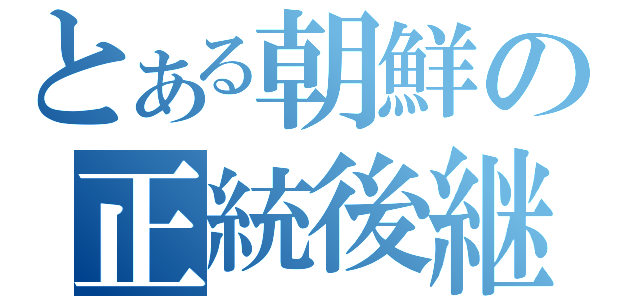 とある朝鮮の
正統後継